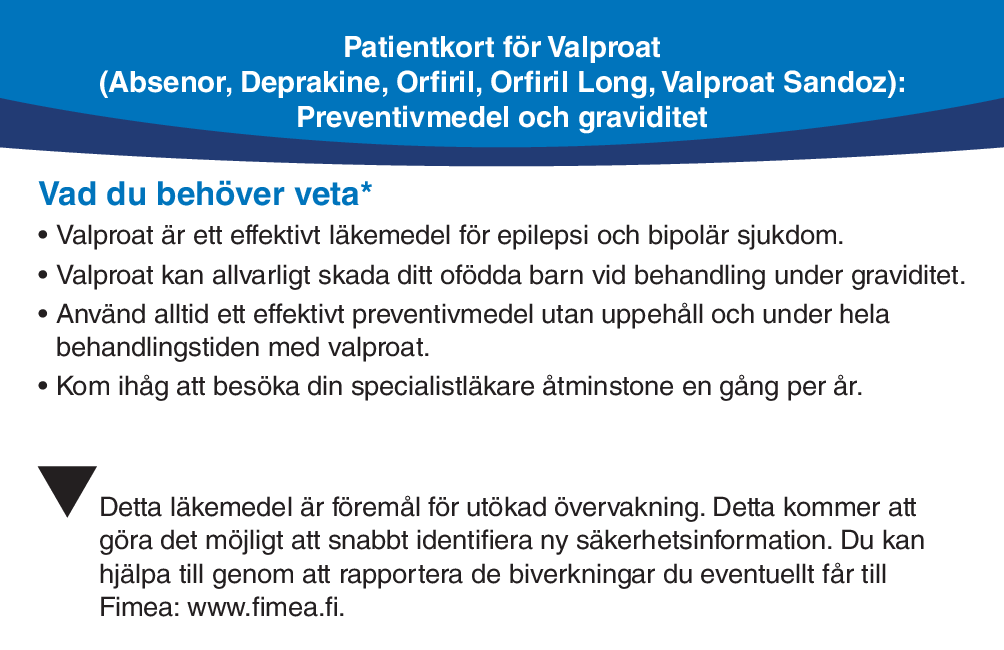 Patientkort för Valproat
(Absenor, Deprakine, Orfiril, Orfiril Long, Valproat Sandoz):
Preventivmedel och graviditet

Vad du behöver veta*

• Valproat är ett effektivt läkemedel för epilepsi och bipolär sjukdom.

• Valproat kan allvarligt skada ditt ofödda barn vid behandling under graviditet.

• Använd alltid ett effektivt preventivmedel utan uppehåll och under hela behandlingstiden med valproat.

• Kom ihåg att besöka din specialistläkare åtminstone en gång per år.

Detta läkemedel är föremål för utökad övervakning. Detta kommer att göra det möjligt att snabbt identifiera ny säkerhetsinformation. Du kan hjälpa till genom att rapportera de biverkningar du eventuellt får till Fimea: www.fimea.fi.